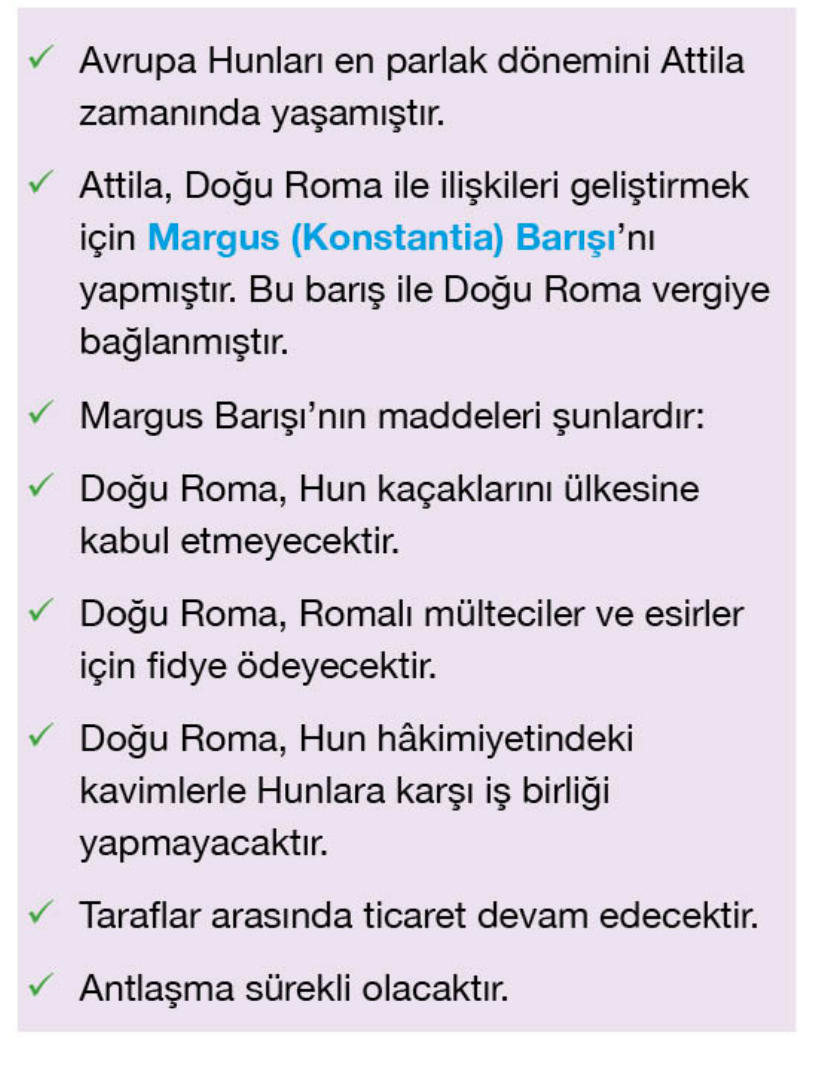 ✓ Avrupa Hunları en parlak dönemini Attila zamanında yaşamıştır.

✓ Attila, Doğu Roma ile ilişkileri geliştirmek için Margus (Konstantia) Barışı'nı yapmıştır. Bu barış ile Doğu Roma vergiye bağlanmıştır.

✓ Margus Barışı'nın maddeleri şunlardır:

✓ Doğu Roma, Hun kaçaklarını ülkesine kabul etmeyecektir.

✓ Doğu Roma, Romalı mülteciler ve esirler için fidye ödeyecektir.

✓ Doğu Roma, Hun hâkimiyetindeki kavimlerle Hunlara karşı iş birliği yapmayacaktır.

✓ Taraflar arasında ticaret devam edecektir.

✓ Antlaşma sürekli olacaktır.